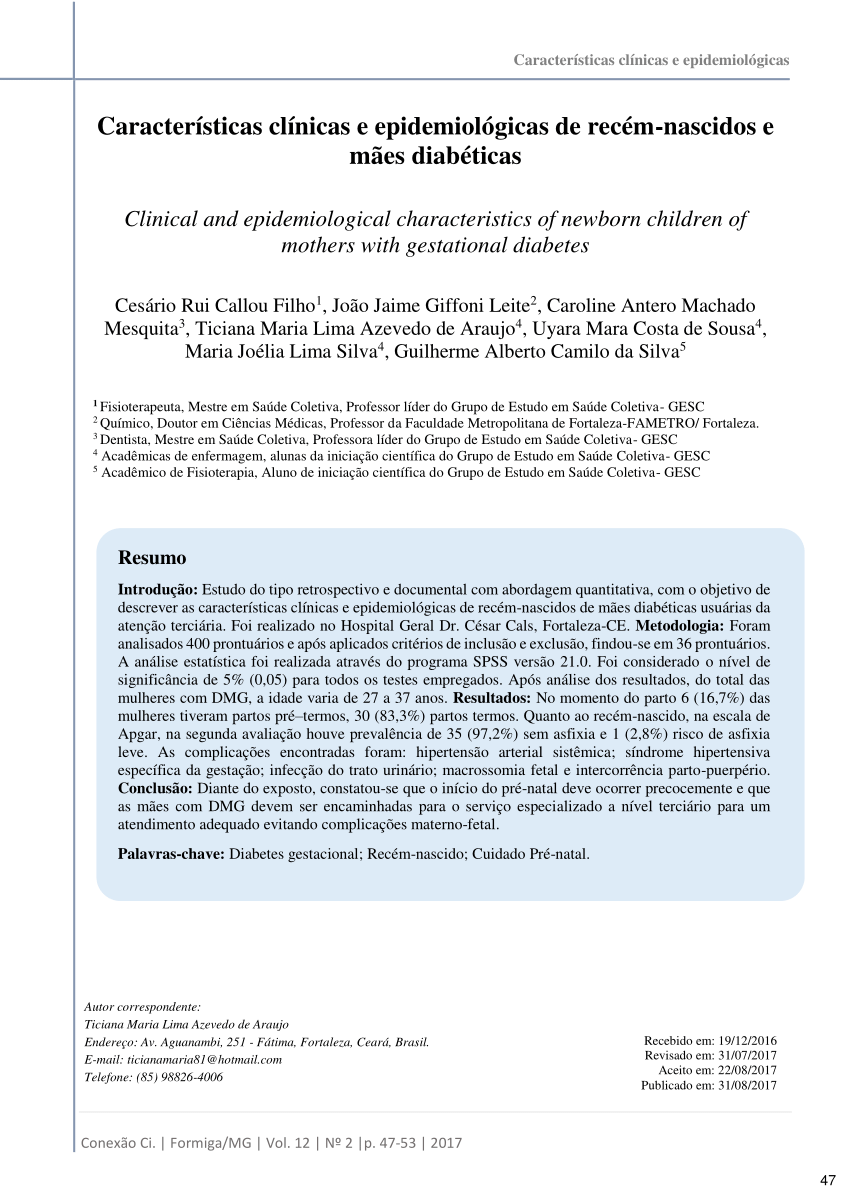 Características clínicas e epidemiológicas

Características clínicas e epidemiológicas de recém-nascidos e mães diabéticas

Clinical and epidemiological characteristics of newborn children of mothers with gestational diabetes

Cesário Rui Callou Filho$^1$, João Jaime Giffoni Leite$^2$, Caroline Antero Machado Mesquita$^3$, Ticiana Maria Lima Azevedo de Araujo$^4$, Uyara Mara Costa de Sousa$^4$, Maria Joélia Lima Silva$^4$, Guilherme Alberto Camilo da Silva$^5$

$^1$ Fisioterapeuta, Mestre em Saúde Coletiva, Professor líder do Grupo de Estudo em Saúde Coletiva- GESC
$^2$ Químico, Doutor em Ciências Médicas, Professor da Faculdade Metropolitana de Fortaleza-FAMETRO/ Fortaleza.
$^3$ Dentista, Mestre em Saúde Coletiva, Professora líder do Grupo de Estudo em Saúde Coletiva- GESC
$^4$ Acadêmicas de enfermagem, alunas da iniciação científica do Grupo de Estudo em Saúde Coletiva- GESC
$^5$ Acadêmico de Fisioterapia, Aluno de iniciação científica do Grupo de Estudo em Saúde Coletiva- GESC

Resumo

Introdução: Estudo do tipo retrospectivo e documental com abordagem quantitativa, com o objetivo de descrever as características clínicas e epidemiológicas de recém-nascidos de mães diabéticas usuárias da atenção terciária. Foi realizado no Hospital Geral Dr. César Cals, Fortaleza-CE. Metodologia: Foram analisados 400 prontuários e após aplicados critérios de inclusão e exclusão, findou-se em 36 prontuários. A análise estatística foi realizada através do programa SPSS versão 21.0. Foi considerado o nível de significância de 5% (0,05) para todos os testes empregados. Após análise dos resultados, do total das mulheres com DMG, a idade varia de 27 a 37 anos. Resultados: No momento do parto 6 (16,7%) das mulheres tiveram partos pré–termos, 30 (83,3%) partos termos. Quanto ao recém-nascido, na escala de Apgar, na segunda avaliação houve prevalência de 35 (97,2%) sem asfixia e 1 (2,8%) risco de asfixia leve. As complicações encontradas foram: hipertensão arterial sistêmica; síndrome hipertensiva específica da gestação; infecção do trato urinário; macrossomia fetal e intercorrência parto-puerpério. Conclusão: Diante do exposto, constatou-se que o início do pré-natal deve ocorrer precocemente e que as mães com DMG devem ser encaminhadas para o serviço especializado a nível terciário para um atendimento adequado evitando complicações materno-fetal.

Palavras-chave: Diabetes gestacional; Recém-nascido; Cuidado Pré-natal.

Autor correspondente:
Ticiana Maria Lima Azevedo de Araujo
Endereço: Av. Aguanambi, 251 - Fátima, Fortaleza, Ceará, Brasil.
E-mail: ticianamaria81@hotmail.com
Telefone: (85) 98826-4006

Recebido em: 19/12/2016
Revisado em: 31/07/2017
Aceito em: 22/08/2017
Publicado em: 31/08/2017

Conexão Ci. | Formiga/MG | Vol. 12 | Nº 2 |p. 47-53 | 2017

47